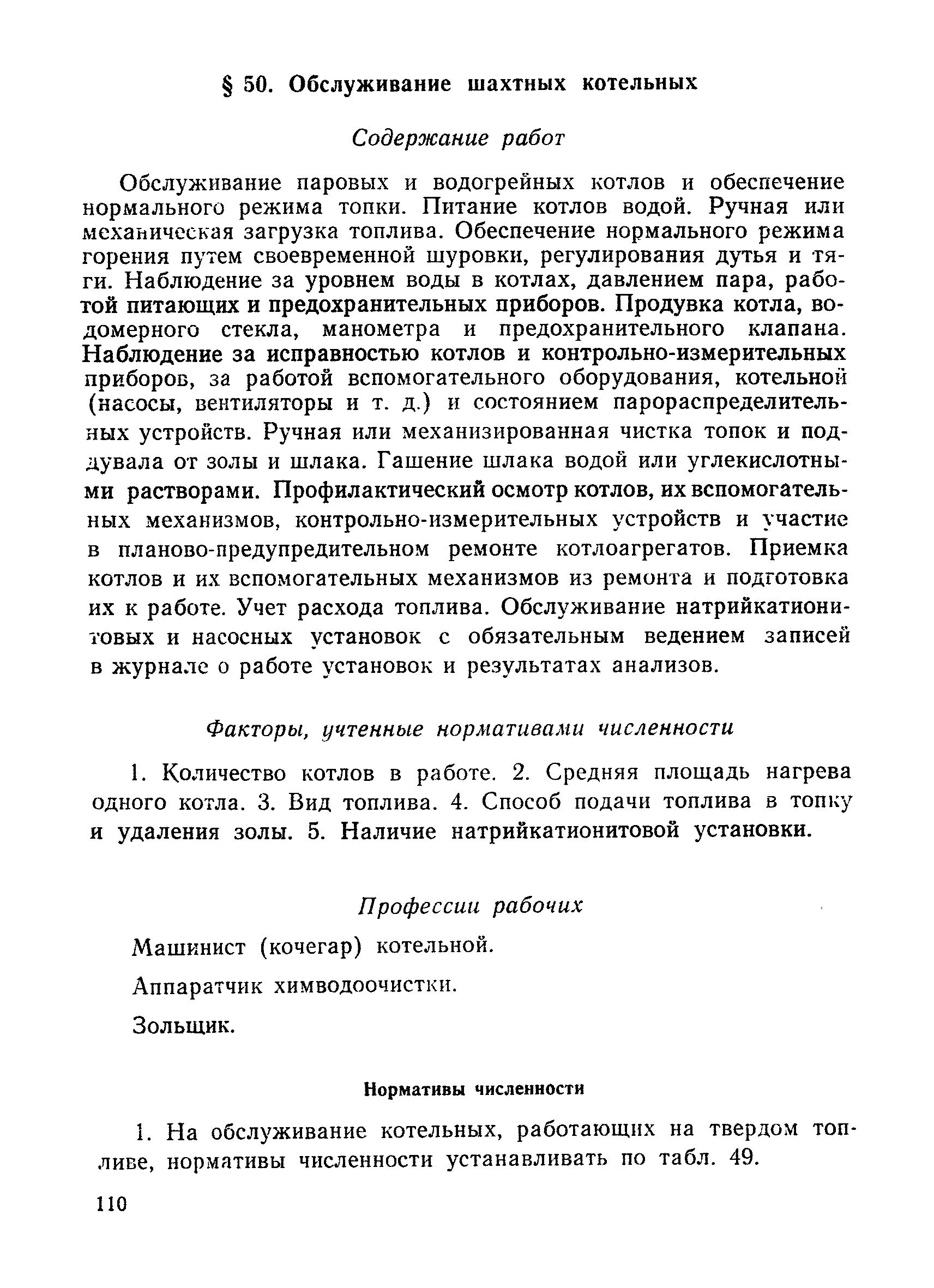 § 50. Обслуживание шахтных котельных

Содержание работ

Обслуживание паровых и водогрейных котлов и обеспечение нормального режима топки. Питание котлов водой. Ручная или механическая загрузка топлива. Обеспечение нормального режима горения путем своевременной шуровки, регулирования дутья и тяги. Наблюдение за уровнем воды в котлах, давлением пара, работой питающих и предохранительных приборов. Продувка котла, водомерного стекла, манометра и предохранительного клапана. Наблюдение за исправностью котлов и контрольно-измерительных приборов, за работой вспомогательного оборудования, котельной (насосы, вентиляторы и т. д.) и состоянием парораспределительных устройств. Ручная или механизированная чистка топок и поддувала от золы и шлака. Гашение шлака водой или углекислотными растворами. Профилактический осмотр котлов, их вспомогательных механизмов, контрольно-измерительных устройств и участие в планово-предупредительном ремонте котлоагрегатов. Приемка котлов и их вспомогательных механизмов из ремонта и подготовка их к работе. Учет расхода топлива. Обслуживание натрийкатионитовых и насосных установок с обязательным ведением записей в журнале о работе установок и результатах анализов.

Факторы, учтенные нормативами численности

1. Количество котлов в работе. 2. Средняя площадь нагрева одного котла. 3. Вид топлива. 4. Способ подачи топлива в топку и удаления золы. 5. Наличие натрийкатионитовой установки.

Профессии рабочих

Машинист (кочегар) котельной.

Аппаратчик химводоочистки.

Зольщик.

Нормативы численности

1. На обслуживание котельных, работающих на твердом топливе, нормативы численности устанавливать по табл. 49.

110